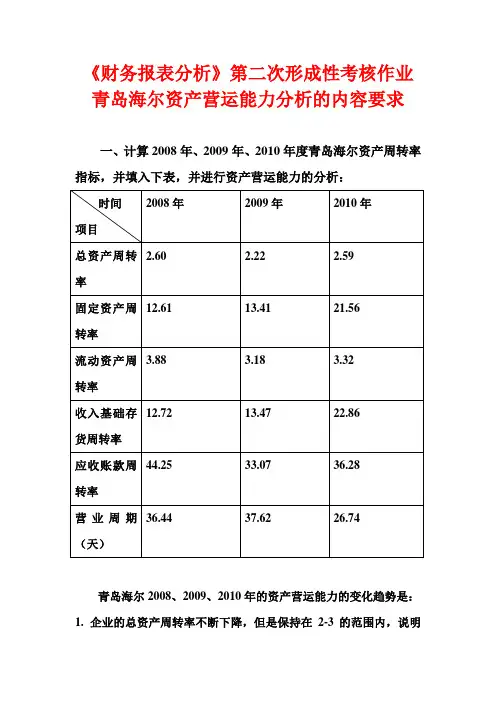 《财务报表分析》第二次形成性考核作业
青岛海尔资产营运能力分析的内容要求

一、计算 2008 年、2009 年、2010 年度青岛海尔资产周转率指标，并填入下表，并进行资产营运能力的分析：

| 时间 项目 | 2008 年 | 2009 年 | 2010 年 |
|---|---|---|---|
| 总资产周转率 | 2.60 | 2.22 | 2.59 |
| 固定资产周转率 | 12.61 | 13.41 | 21.56 |
| 流动资产周转率 | 3.88 | 3.18 | 3.32 |
| 收入基础存货周转率 | 12.72 | 13.47 | 22.86 |
| 应收账款周转率 | 44.25 | 33.07 | 36.28 |
| 营业周期（天） | 36.44 | 37.62 | 26.74 |

青岛海尔 2008、2009、2010 年的资产营运能力的变化趋势是：

1. 企业的总资产周转率不断下降，但是保持在 2-3 的范围内，说明